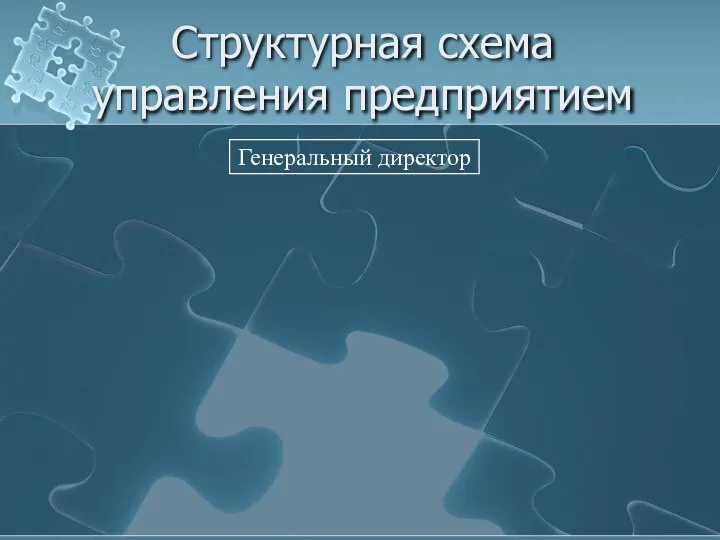 Структурная схема управления предприятием

Генеральный директор